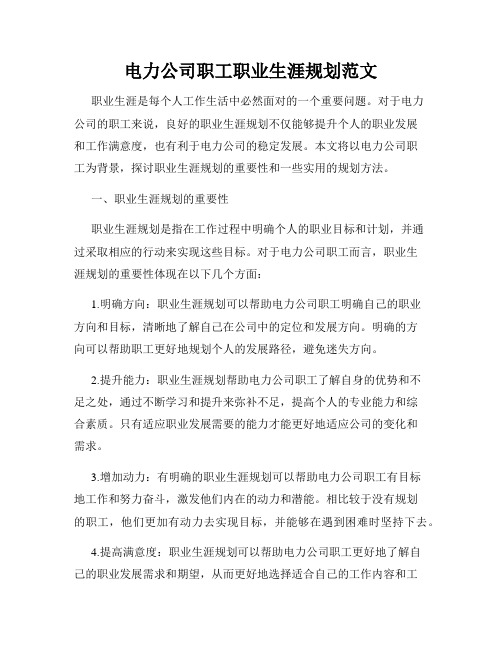 电力公司职工职业生涯规划范文

职业生涯是每个人工作生活中必然面对的一个重要问题。对于电力公司的职工来说，良好的职业生涯规划不仅能够提升个人的职业发展和工作满意度，也有利于电力公司的稳定发展。本文将以电力公司职工为背景，探讨职业生涯规划的重要性和一些实用的规划方法。

一、职业生涯规划的重要性

职业生涯规划是指在工作过程中明确个人的职业目标和计划，并通过采取相应的行动来实现这些目标。对于电力公司职工而言，职业生涯规划的重要性体现在以下几个方面：

1.明确方向：职业生涯规划可以帮助电力公司职工明确自己的职业方向和目标，清晰地了解自己在公司中的定位和发展方向。明确的方向可以帮助职工更好地规划个人的发展路径，避免迷失方向。

2.提升能力：职业生涯规划帮助电力公司职工了解自身的优势和不足之处，通过不断学习和提升来弥补不足，提高个人的专业能力和综合素质。只有适应职业发展需要的能力才能更好地适应公司的变化和需求。

3.增加动力：有明确的职业生涯规划可以帮助电力公司职工有目标地工作和努力奋斗，激发他们内在的动力和潜能。相比较于没有规划的职工，他们更加有动力去实现目标，并能够在遇到困难时坚持下去。

4.提高满意度：职业生涯规划可以帮助电力公司职工更好地了解自己的职业发展需求和期望，从而更好地选择适合自己的工作内容和工